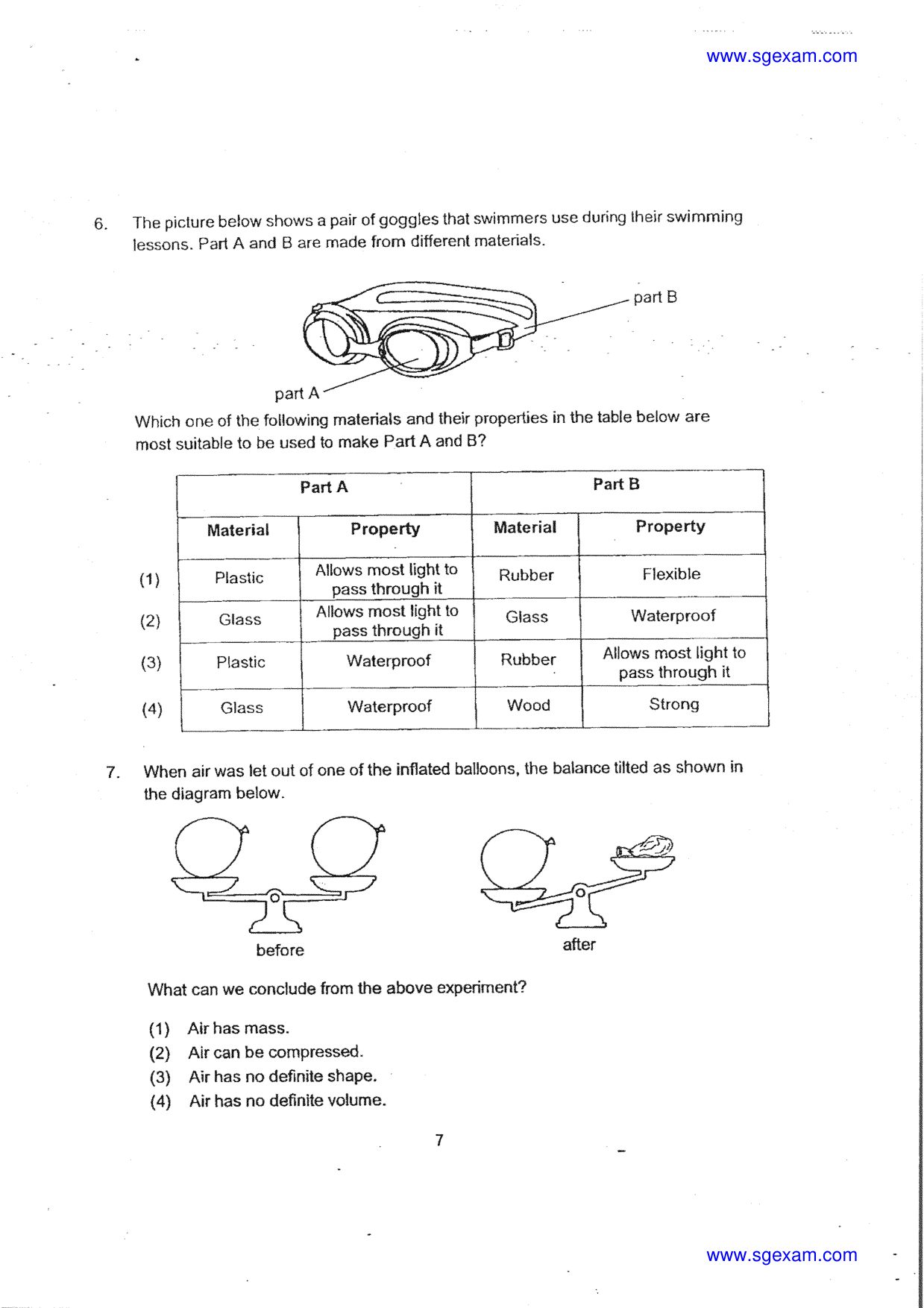 www.sgexam.com

6. The picture below shows a pair of goggles that swimmers use during their swimming lessons. Part A and B are made from different materials.

part B

part A

Which one of the following materials and their properties in the table below are most suitable to be used to make Part A and B?

| | Part A | | Part B | |
|---|---|---|---|---|
| | Material | Property | Material | Property |
| (1) | Plastic | Allows most light to pass through it | Rubber | Flexible |
| (2) | Glass | Allows most light to pass through it | Glass | Waterproof |
| (3) | Plastic | Waterproof | Rubber | Allows most light to pass through it |
| (4) | Glass | Waterproof | Wood | Strong |

7. When air was let out of one of the inflated balloons, the balance tilted as shown in the diagram below.

before

after

What can we conclude from the above experiment?

(1) Air has mass.
(2) Air can be compressed.
(3) Air has no definite shape.
(4) Air has no definite volume.

7

www.sgexam.com